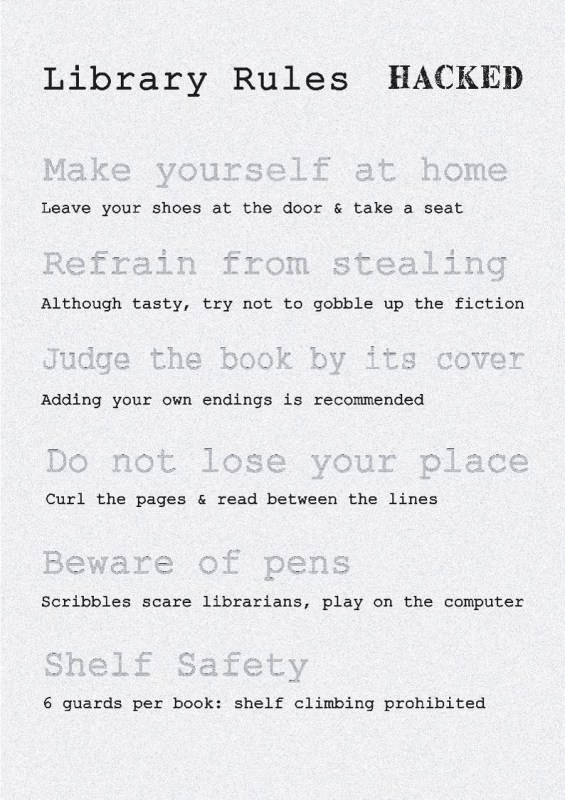 Library Rules HACKED

Make yourself at home

Leave your shoes at the door & take a seat

Refrain from stealing

Although tasty, try not to gobble up the fiction

Judge the book by its cover

Adding your own endings is recommended

Do not lose your place

Curl the pages & read between the lines

Beware of pens

Scribbles scare librarians, play on the computer

Shelf Safety

6 guards per book: shelf climbing prohibited